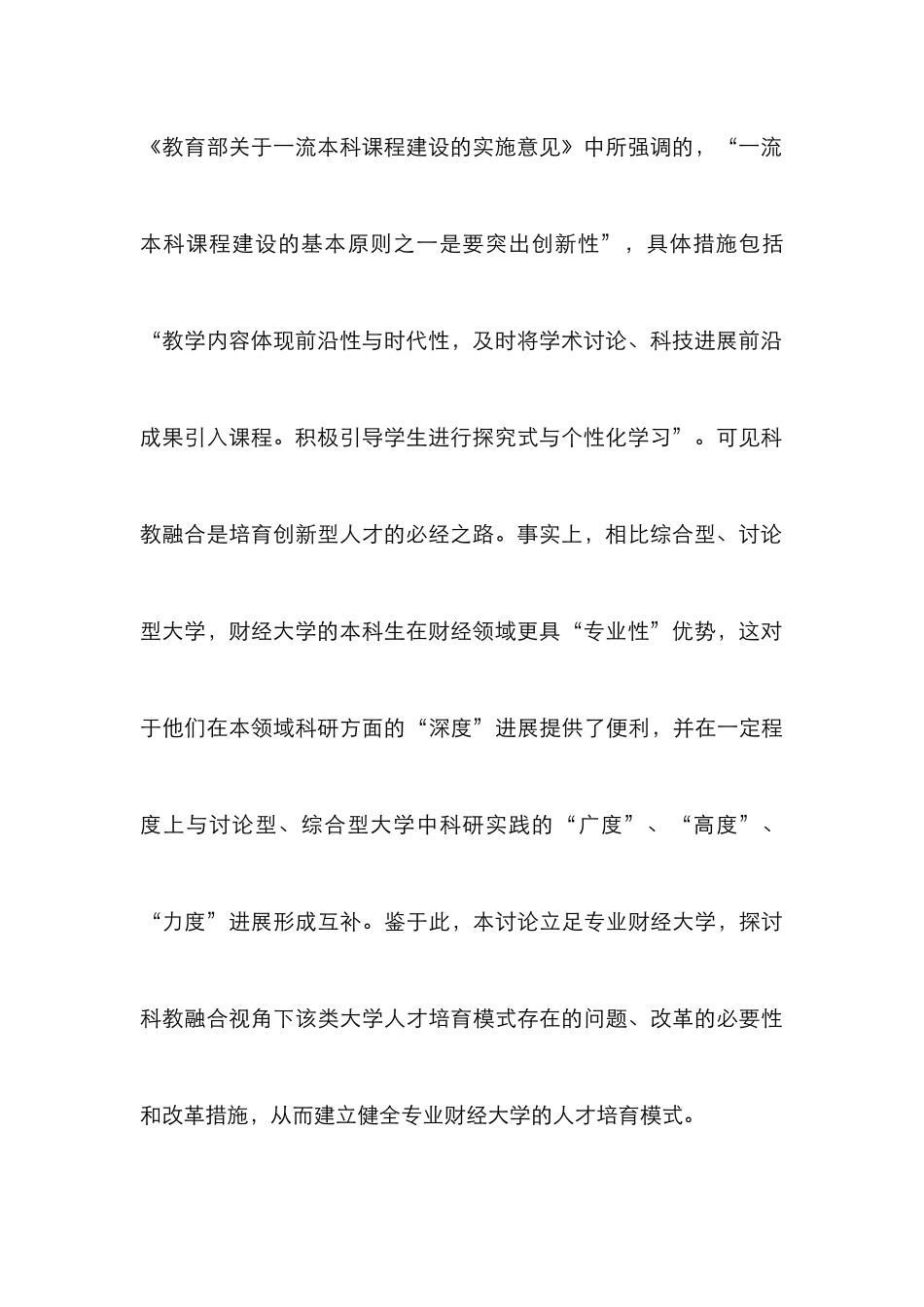 《教育部关于一流本科课程建设的实施意见》中所强调的，“一流本科课程建设的基本原则之一是要突出创新性”，具体措施包括“教学内容体现前沿性与时代性，及时将学术讨论、科技进展前沿成果引入课程。积极引导学生进行探究式与个性化学习”。可见科教融合是培育创新型人才的必经之路。事实上，相比综合型、讨论型大学，财经大学的本科生在财经领域更具“专业性”优势，这对于他们在本领域科研方面的“深度”进展提供了便利，并在一定程度上与讨论型、综合型大学中科研实践的“广度”、“高度”、“力度”进展形成互补。鉴于此，本讨论立足专业财经大学，探讨科教融合视角下该类大学人才培育模式存在的问题、改革的必要性和改革措施，从而建立健全专业财经大学的人才培育模式。